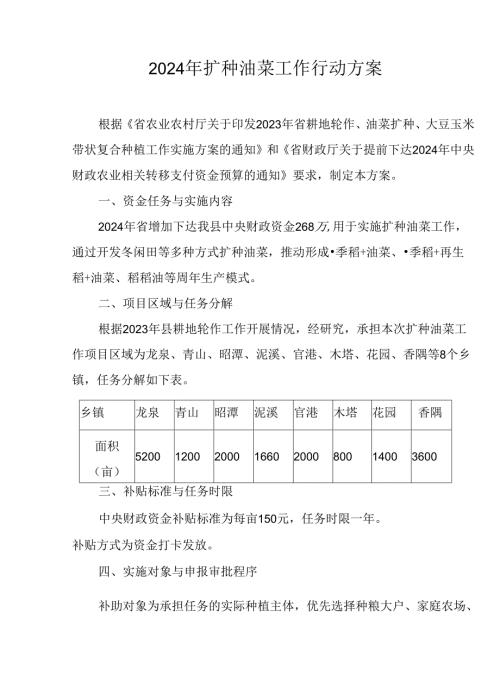 2024年扩种油菜工作行动方案

根据《省农业农村厅关于印发2023年省耕地轮作、油菜扩种、大豆玉米带状复合种植工作实施方案的通知》和《省财政厅关于提前下达2024年中央财政农业相关转移支付资金预算的通知》要求，制定本方案。

一、资金任务与实施内容

2024年省增加下达我县中央财政资金268万,用于实施扩种油菜工作，通过开发冬闲田等多种方式扩种油菜，推动形成•季稻+油菜、•季稻+再生稻+油菜、稻稻油等周年生产模式。

二、项目区域与任务分解

根据2023年县耕地轮作工作开展情况，经研究，承担本次扩种油菜工作项目区域为龙泉、青山、昭潭、泥溪、官港、木塔、花园、香隅等8个乡镇，任务分解如下表。

| 乡镇 | 龙泉 | 青山 | 昭潭 | 泥溪 | 官港 | 木塔 | 花园 | 香隅 |
|---|---|---|---|---|---|---|---|---|
| 面积（亩） | 5200 | 1200 | 2000 | 1660 | 2000 | 800 | 1400 | 3600 |

三、补贴标准与任务时限

中央财政资金补贴标准为每亩150元，任务时限一年。
补贴方式为资金打卡发放。

四、实施对象与申报审批程序

补助对象为承担任务的实际种植主体，优先选择种粮大户、家庭农场、